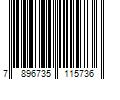 7 896735 115736